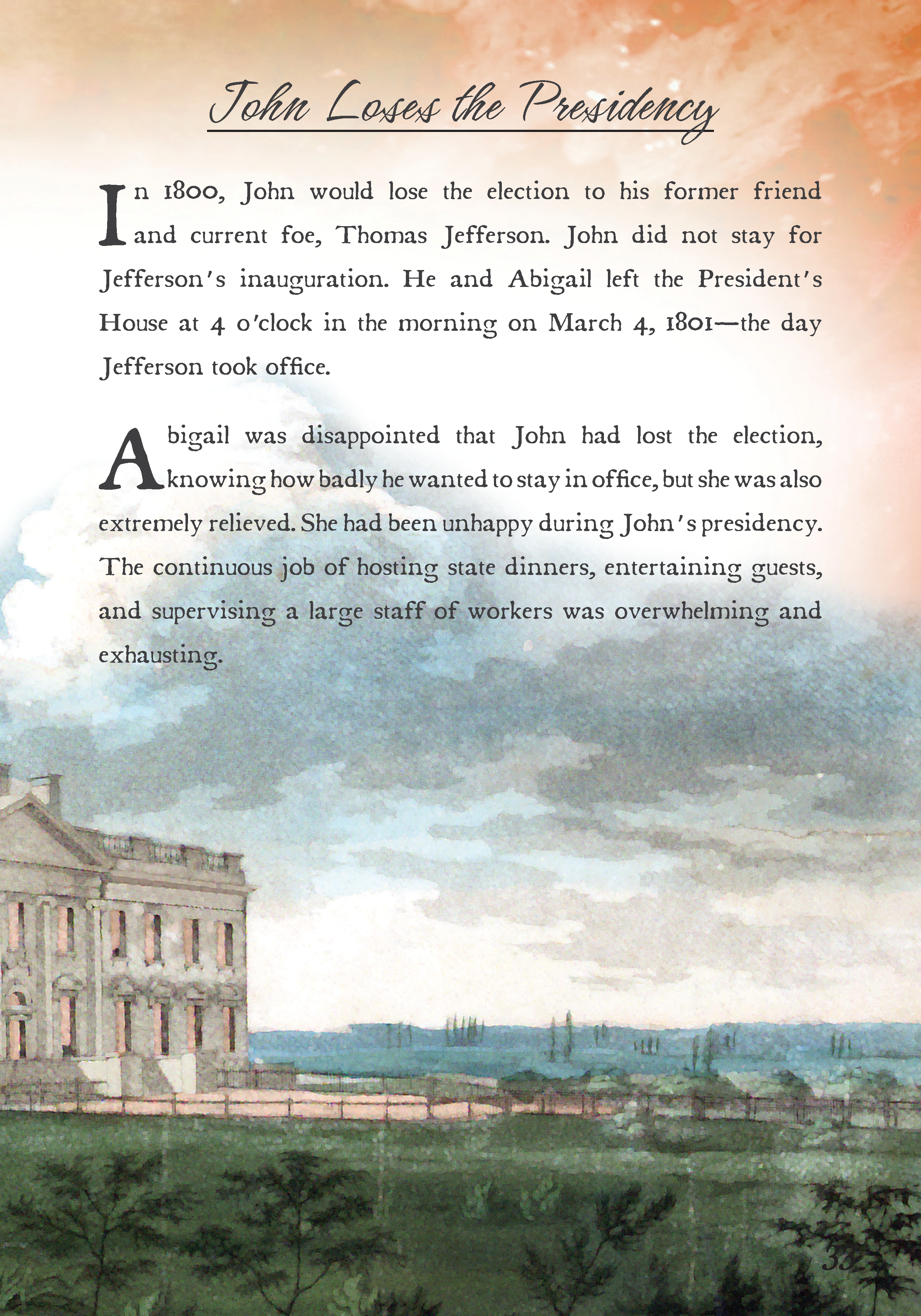 John Loses the Presidency

In 1800, John would lose the election to his former friend and current foe, Thomas Jefferson. John did not stay for Jefferson's inauguration. He and Abigail left the President's House at 4 o'clock in the morning on March 4, 1801—the day Jefferson took office.

Abigail was disappointed that John had lost the election, knowing how badly he wanted to stay in office, but she was also extremely relieved. She had been unhappy during John's presidency. The continuous job of hosting state dinners, entertaining guests, and supervising a large staff of workers was overwhelming and exhausting.

33